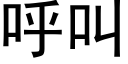 呼叫